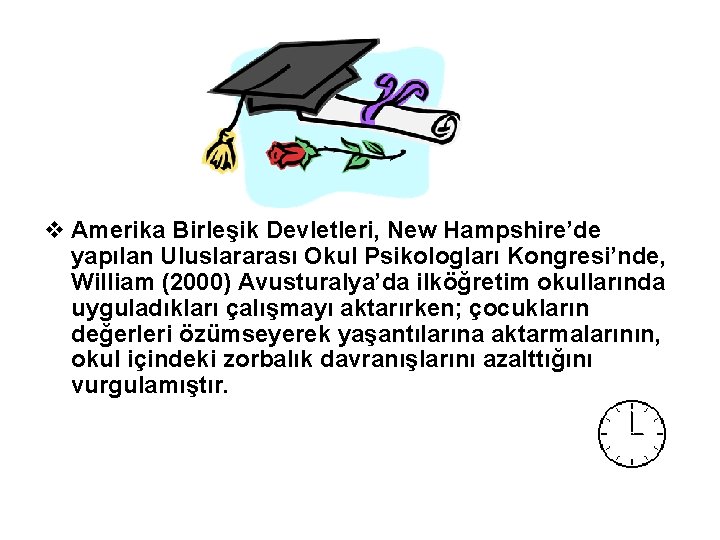 ❖ Amerika Birleşik Devletleri, New Hampshire'de yapılan Uluslararası Okul Psikologları Kongresi'nde, William (2000) Avusturalya'da ilköğretim okullarında uyguladıkları çalışmayı aktarırken; çocukların değerleri özümseyerek yaşantılarına aktarmalarının, okul içindeki zorbalık davranışlarını azalttığını vurgulamıştır.